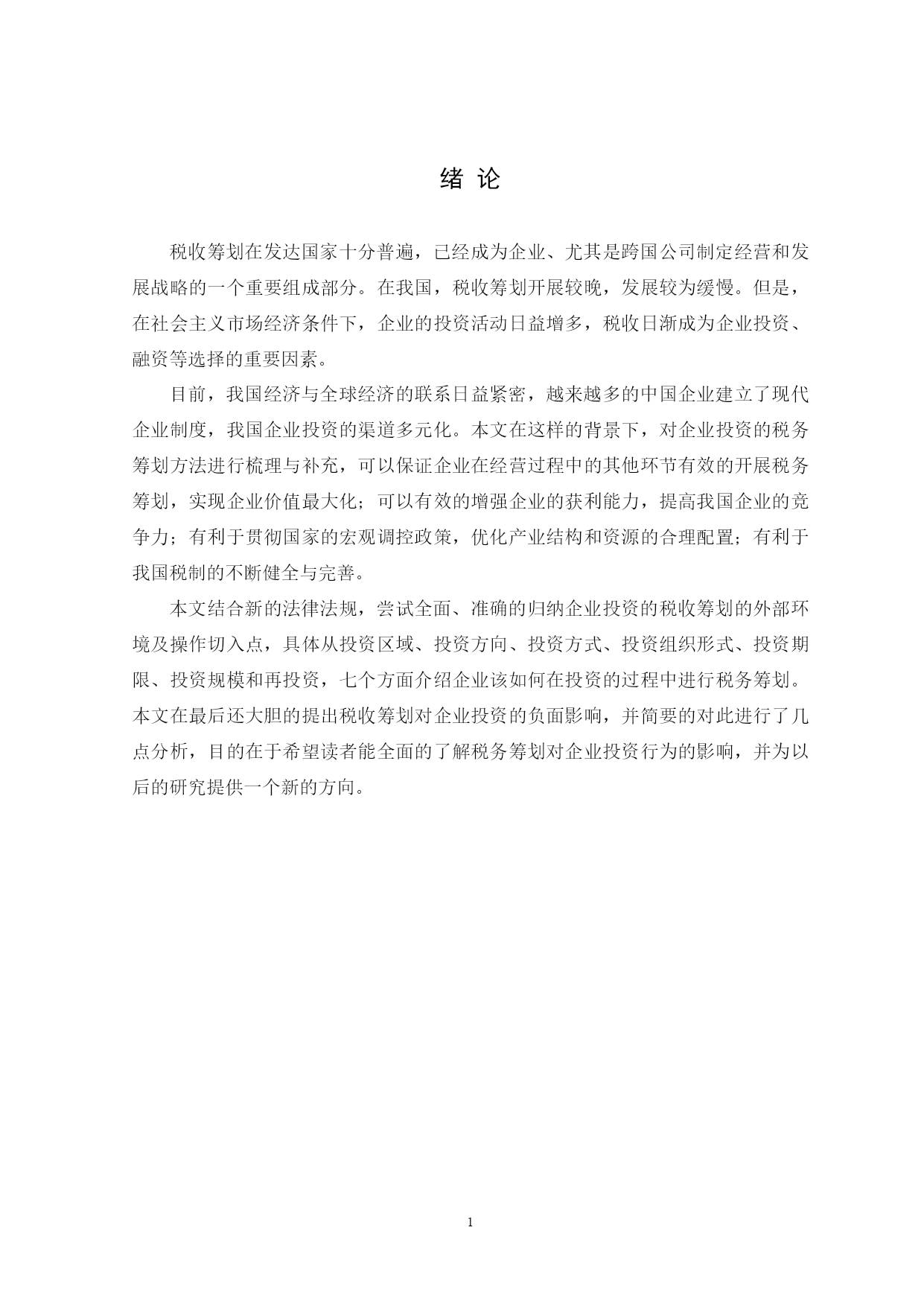 绪 论

税收筹划在发达国家十分普遍，已经成为企业、尤其是跨国公司制定经营和发展战略的一个重要组成部分。在我国，税收筹划开展较晚，发展较为缓慢。但是，在社会主义市场经济条件下，企业的投资活动日益增多，税收日渐成为企业投资、融资等选择的重要因素。

目前，我国经济与全球经济的联系日益紧密，越来越多的中国企业建立了现代企业制度，我国企业投资的渠道多元化。本文在这样的背景下，对企业投资的税务筹划方法进行梳理与补充，可以保证企业在经营过程中的其他环节有效的开展税务筹划，实现企业价值最大化；可以有效的增强企业的获利能力，提高我国企业的竞争力；有利于贯彻国家的宏观调控政策，优化产业结构和资源的合理配置；有利于我国税制的不断健全与完善。

本文结合新的法律法规，尝试全面、准确的归纳企业投资的税收筹划的外部环境及操作切入点，具体从投资区域、投资方向、投资方式、投资组织形式、投资期限、投资规模和再投资，七个方面介绍企业该如何在投资的过程中进行税务筹划。本文在最后还大胆的提出税收筹划对企业投资的负面影响，并简要的对此进行了几点分析，目的在于希望读者能全面的了解税务筹划对企业投资行为的影响，并为以后的研究提供一个新的方向。

1